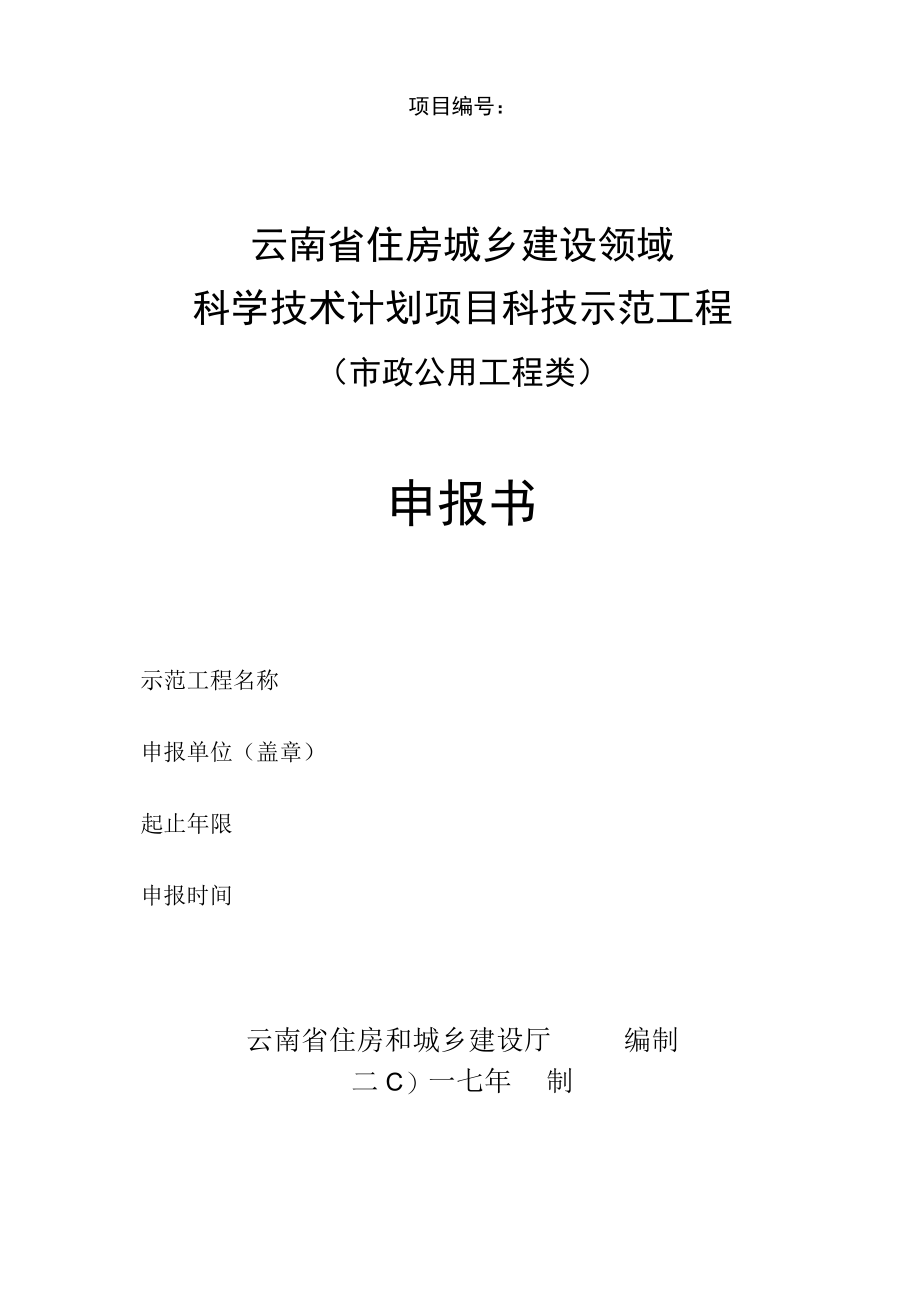 项目编号：

云南省住房城乡建设领域
科学技术计划项目科技示范工程
（市政公用工程类）

申报书

示范工程名称

申报单位（盖章）

起止年限

申报时间

云南省住房和城乡建设厅　　编制
二C）一七年　制